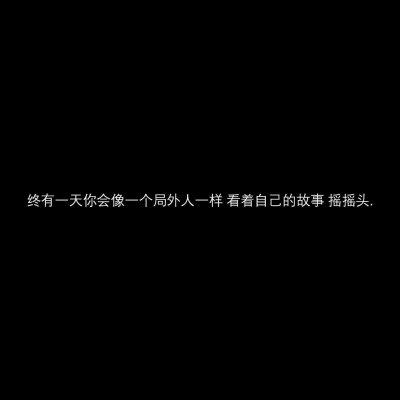 终有一天你会像一个局外人一样 看着自己的故事 摇摇头.